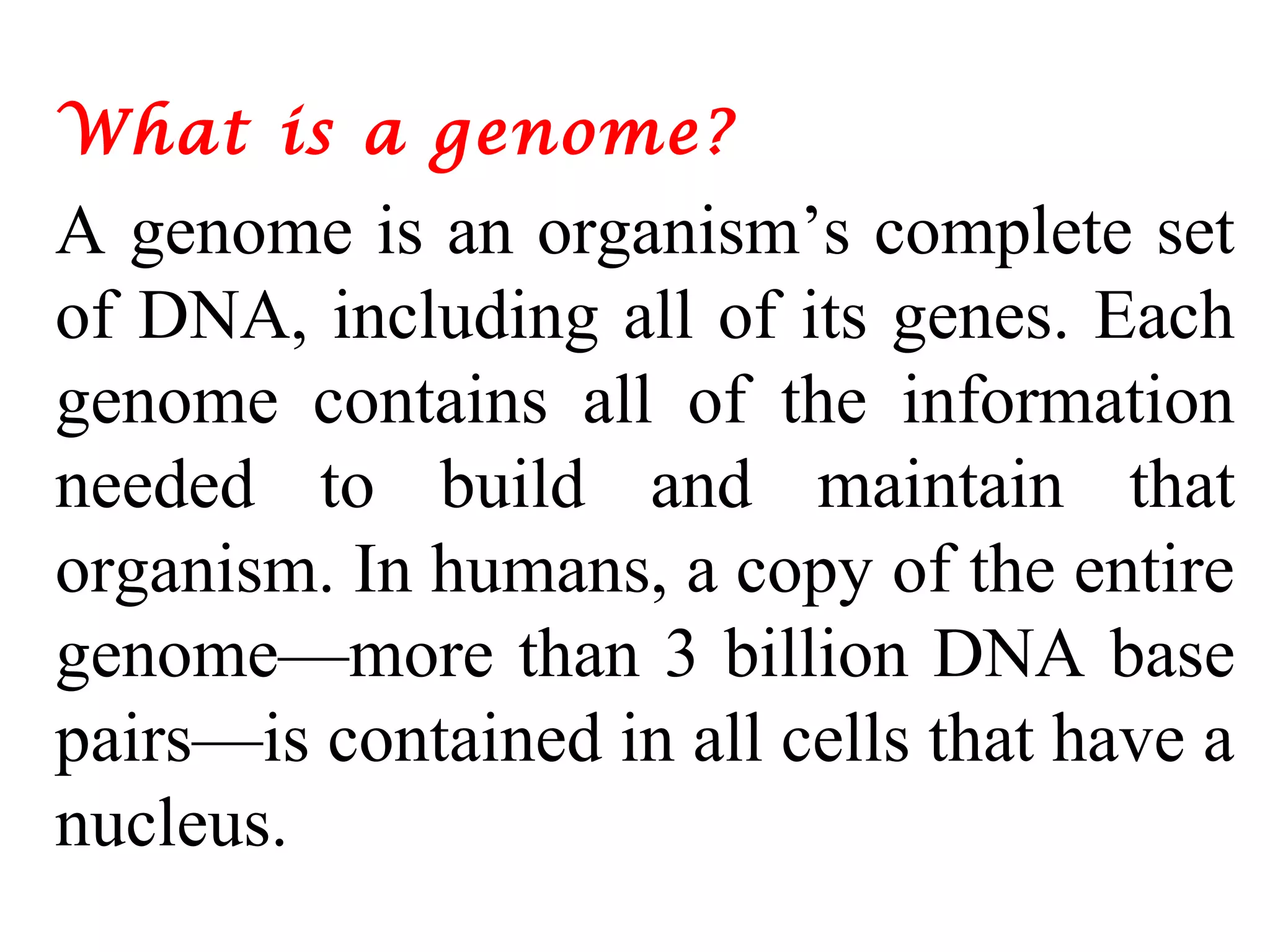 What is a genome?

A genome is an organism’s complete set of DNA, including all of its genes. Each genome contains all of the information needed to build and maintain that organism. In humans, a copy of the entire genome—more than 3 billion DNA base pairs—is contained in all cells that have a nucleus.